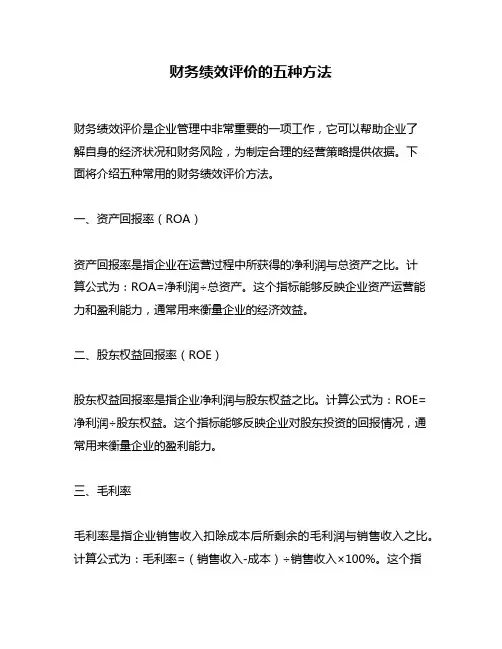 财务绩效评价的五种方法

财务绩效评价是企业管理中非常重要的一项工作，它可以帮助企业了解自身的经济状况和财务风险，为制定合理的经营策略提供依据。下面将介绍五种常用的财务绩效评价方法。

一、资产回报率（ROA）

资产回报率是指企业在运营过程中所获得的净利润与总资产之比。计算公式为：ROA=净利润÷总资产。这个指标能够反映企业资产运营能力和盈利能力，通常用来衡量企业的经济效益。

二、股东权益回报率（ROE）

股东权益回报率是指企业净利润与股东权益之比。计算公式为：ROE=净利润÷股东权益。这个指标能够反映企业对股东投资的回报情况，通常用来衡量企业的盈利能力。

三、毛利率

毛利率是指企业销售收入扣除成本后所剩余的毛利润与销售收入之比。计算公式为：毛利率=（销售收入-成本）÷销售收入×100%。这个指